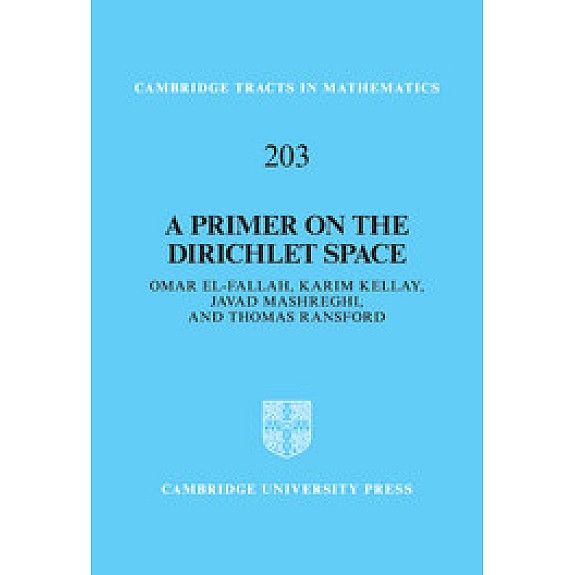 CAMBRIDGE TRACTS IN MATHEMATICS

203

A PRIMER ON THE DIRICHLET SPACE

OMAR EL-FALLAH, KARIM KELLAY,
JAVAD MASHREGHI,
AND THOMAS RANSFORD

CAMBRIDGE UNIVERSITY PRESS